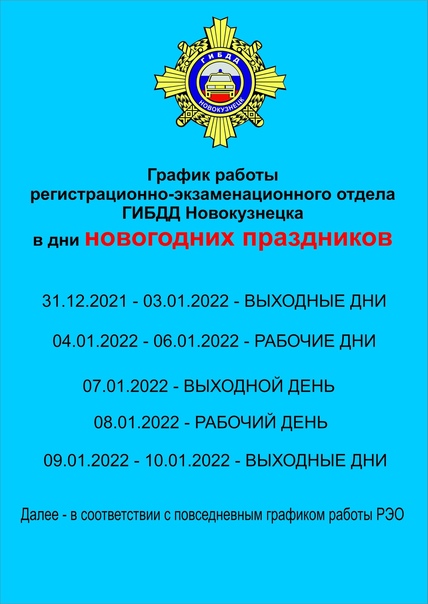 ГИБДД
НОВОКУЗНЕЦК

График работы
регистрационно-экзаменационного отдела
ГИБДД Новокузнецка
в дни новогодних праздников

31.12.2021 - 03.01.2022 - ВЫХОДНЫЕ ДНИ

04.01.2022 - 06.01.2022 - РАБОЧИЕ ДНИ

07.01.2022 - ВЫХОДНОЙ ДЕНЬ

08.01.2022 - РАБОЧИЙ ДЕНЬ

09.01.2022 - 10.01.2022 - ВЫХОДНЫЕ ДНИ

Далее - в соответствии с повседневным графиком работы РЭО